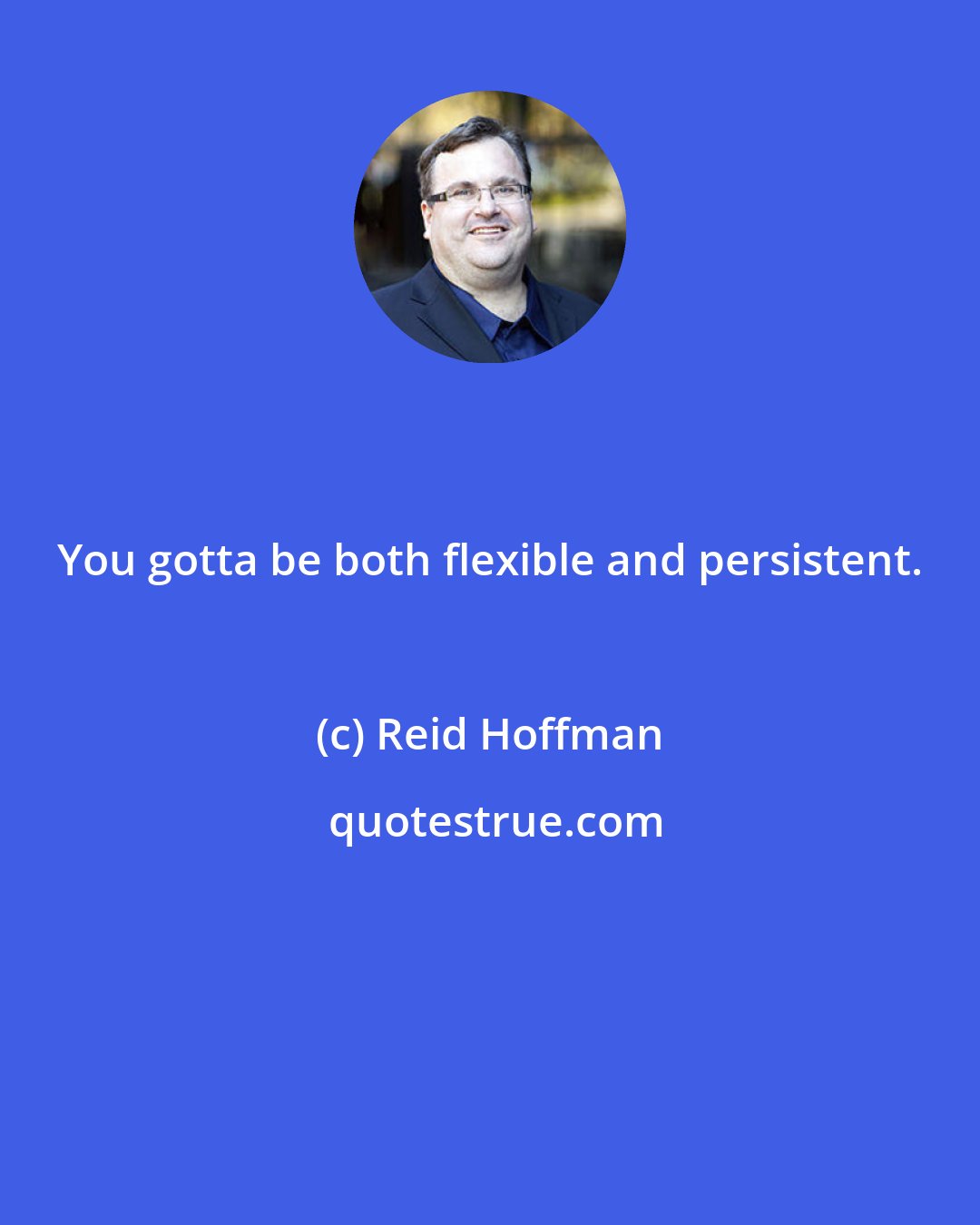 You gotta be both flexible and persistent.

(c) Reid Hoffman

quotestrue.com